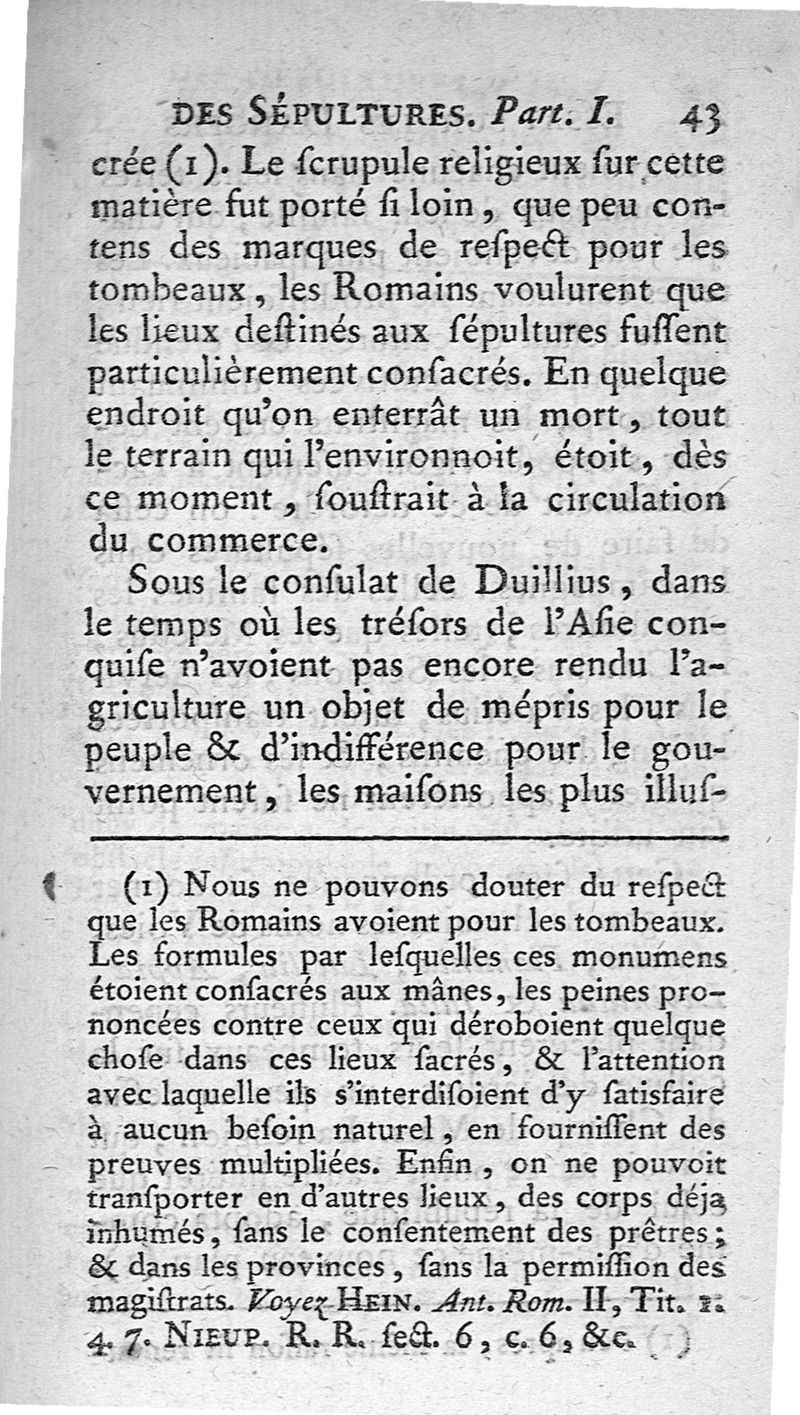 DES SÉPULTURES. Part. I. 43

crée (1). Le ſcrupule religieux ſur cette matière fut porté ſi loin, que peu contens des marques de reſpect pour les tombeaux, les Romains voulurent que les lieux deſtinés aux ſépultures fuſſent particulièrement conſacrés. En quelque endroit qu'on enterrât un mort, tout le terrain qui l'environnoit, étoit, dès ce moment, ſouſtrait à la circulation du commerce.

Sous le conſulat de Duillius, dans le temps où les tréſors de l'Aſie conquiſe n'avoient pas encore rendu l'agriculture un objet de mépris pour le peuple & d'indifférence pour le gouvernement, les maiſons les plus illuſ-

(1) Nous ne pouvons douter du reſpect que les Romains avoient pour les tombeaux. Les formules par leſquelles ces monumens étoient conſacrés aux mânes, les peines prononcées contre ceux qui déroboient quelque choſe dans ces lieux ſacrés, & l'attention avec laquelle ils s'interdiſoient d'y ſatisfaire à aucun beſoin naturel, en fourniſſent des preuves multipliées. Enfin, on ne pouvoit tranſporter en d'autres lieux, des corps déja inhumés, ſans le conſentement des prêtres; & dans les provinces, ſans la permiſſion des magiſtrats. Voyez HEIN. Ant. Rom. II, Tit. 1. 4. 7. NIEUP. R. R. ſect. 6, c. 6, &c.